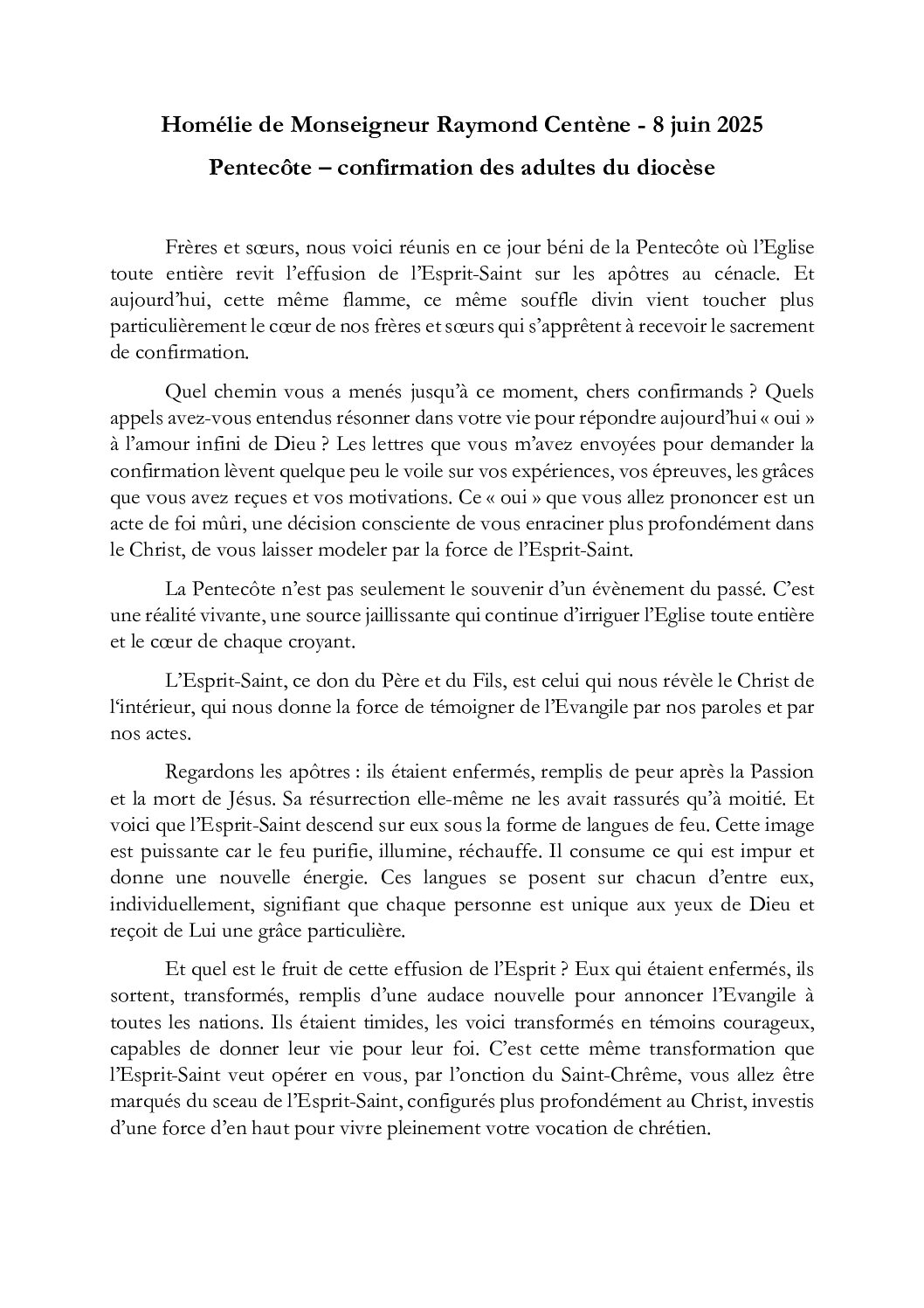 Homélie de Monseigneur Raymond Centène - 8 juin 2025

Pentecôte – confirmation des adultes du diocèse

Frères et sœurs, nous voici réunis en ce jour béni de la Pentecôte où l'Eglise toute entière revit l'effusion de l'Esprit-Saint sur les apôtres au cénacle. Et aujourd'hui, cette même flamme, ce même souffle divin vient toucher plus particulièrement le cœur de nos frères et sœurs qui s'apprêtent à recevoir le sacrement de confirmation.

Quel chemin vous a menés jusqu'à ce moment, chers confirmands ? Quels appels avez-vous entendus résonner dans votre vie pour répondre aujourd'hui « oui » à l'amour infini de Dieu ? Les lettres que vous m'avez envoyées pour demander la confirmation lèvent quelque peu le voile sur vos expériences, vos épreuves, les grâces que vous avez reçues et vos motivations. Ce « oui » que vous allez prononcer est un acte de foi mûri, une décision consciente de vous enraciner plus profondément dans le Christ, de vous laisser modeler par la force de l'Esprit-Saint.

La Pentecôte n'est pas seulement le souvenir d'un évènement du passé. C'est une réalité vivante, une source jaillissante qui continue d'irriguer l'Eglise toute entière et le cœur de chaque croyant.

L'Esprit-Saint, ce don du Père et du Fils, est celui qui nous révèle le Christ de l'intérieur, qui nous donne la force de témoigner de l'Evangile par nos paroles et par nos actes.

Regardons les apôtres : ils étaient enfermés, remplis de peur après la Passion et la mort de Jésus. Sa résurrection elle-même ne les avait rassurés qu'à moitié. Et voici que l'Esprit-Saint descend sur eux sous la forme de langues de feu. Cette image est puissante car le feu purifie, illumine, réchauffe. Il consume ce qui est impur et donne une nouvelle énergie. Ces langues se posent sur chacun d'entre eux, individuellement, signifiant que chaque personne est unique aux yeux de Dieu et reçoit de Lui une grâce particulière.

Et quel est le fruit de cette effusion de l'Esprit ? Eux qui étaient enfermés, ils sortent, transformés, remplis d'une audace nouvelle pour annoncer l'Evangile à toutes les nations. Ils étaient timides, les voici transformés en témoins courageux, capables de donner leur vie pour leur foi. C'est cette même transformation que l'Esprit-Saint veut opérer en vous, par l'onction du Saint-Chrême, vous allez être marqués du sceau de l'Esprit-Saint, configurés plus profondément au Christ, investis d'une force d'en haut pour vivre pleinement votre vocation de chrétien.